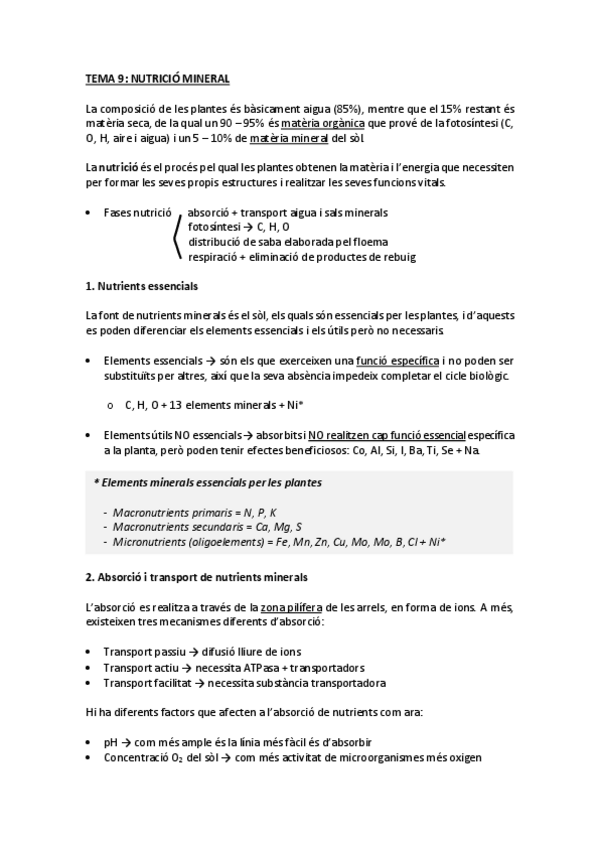 TEMA 9: NUTRICIÓ MINERAL

La composició de les plantes és bàsicament aigua (85%), mentre que el 15% restant és matèria seca, de la qual un 90 – 95% és matèria orgànica que prové de la fotosíntesi (C, O, H, aire i aigua) i un 5 – 10% de matèria mineral del sòl.

La nutrició és el procés pel qual les plantes obtenen la matèria i l'energia que necessiten per formar les seves propis estructures i realitzar les seves funcions vitals.

• Fases nutrició
absorció + transport aigua i sals minerals
fotosíntesi → C, H, O
distribució de saba elaborada pel floema
respiració + eliminació de productes de rebuig

1. Nutrients essencials

La font de nutrients minerals és el sòl, els quals són essencials per les plantes, i d'aquests es poden diferenciar els elements essencials i els útils però no necessaris.

• Elements essencials → són els que exerceixen una funció específica i no poden ser substituïts per altres, així que la seva absència impedeix completar el cicle biològic.

o C, H, O + 13 elements minerals + Ni*

• Elements útils NO essencials → absorbits i NO realitzen cap funció essencial específica a la planta, però poden tenir efectes beneficiosos: Co, Al, Si, I, Ba, Ti, Se + Na.

* Elements minerals essencials per les plantes

- Macronutrients primaris = N, P, K
- Macronutrients secundaris = Ca, Mg, S
- Micronutrients (oligoelements) = Fe, Mn, Zn, Cu, Mo, Mo, B, Cl + Ni*

2. Absorció i transport de nutrients minerals

L'absorció es realitza a través de la zona pilífera de les arrels, en forma de ions. A més, existeixen tres mecanismes diferents d'absorció:

• Transport passiu → difusió lliure de ions
• Transport actiu → necessita ATPasa + transportadors
• Transport facilitat → necessita substància transportadora

Hi ha diferents factors que afecten a l'absorció de nutrients com ara:

• pH → com més ample és la línia més fàcil és d'absorbir
• Concentració $O_2$ del sòl → com més activitat de microorganismes més oxigen